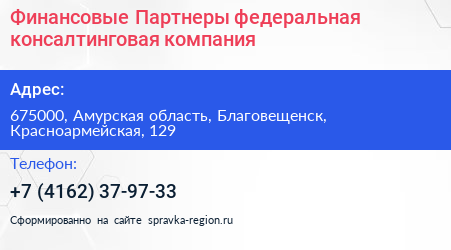 Финансовые Партнеры федеральная консалтинговая компания

Адрес:

675000, Амурская область, Благовещенск, Красноармейская, 129

Телефон:

+7 (4162) 37-97-33

Сформированно на сайте spravka-region.ru